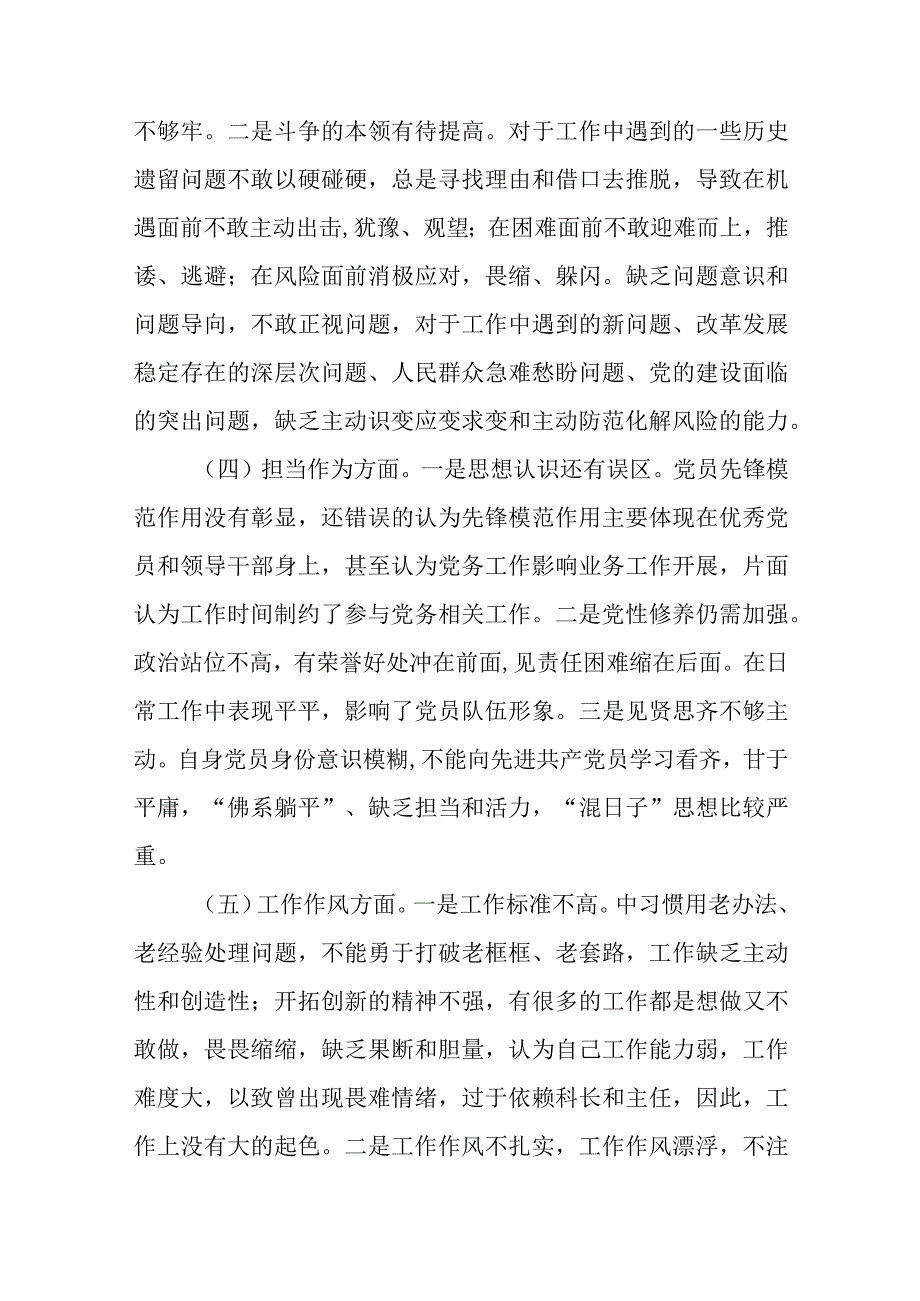 不够牢。二是斗争的本领有待提高。对于工作中遇到的一些历史遗留问题不敢以硬碰硬，总是寻找理由和借口去推脱，导致在机遇面前不敢主动出击，犹豫、观望；在困难面前不敢迎难而上，推诿、逃避；在风险面前消极应对，畏缩、躲闪。缺乏问题意识和问题导向，不敢正视问题，对于工作中遇到的新问题、改革发展稳定存在的深层次问题、人民群众急难愁盼问题、党的建设面临的突出问题，缺乏主动识变应变求变和主动防范化解风险的能力。

（四）担当作为方面。一是思想认识还有误区。党员先锋模范作用没有彰显，还错误的认为先锋模范作用主要体现在优秀党员和领导干部身上，甚至认为党务工作影响业务工作开展，片面认为工作时间制约了参与党务相关工作。二是党性修养仍需加强。政治站位不高，有荣誉好处冲在前面，见责任困难缩在后面。在日常工作中表现平平，影响了党员队伍形象。三是见贤思齐不够主动。自身党员身份意识模糊，不能向先进共产党员学习看齐，甘于平庸，“佛系躺平”、缺乏担当和活力，“混日子”思想比较严重。

（五）工作作风方面。一是工作标准不高。中习惯用老办法、老经验处理问题，不能勇于打破老框框、老套路，工作缺乏主动性和创造性；开拓创新的精神不强，有很多的工作都是想做又不敢做，畏畏缩缩，缺乏果断和胆量，认为自己工作能力弱，工作难度大，以致曾出现畏难情绪，过于依赖科长和主任，因此，工作上没有大的起色。二是工作作风不扎实，工作作风漂浮，不注